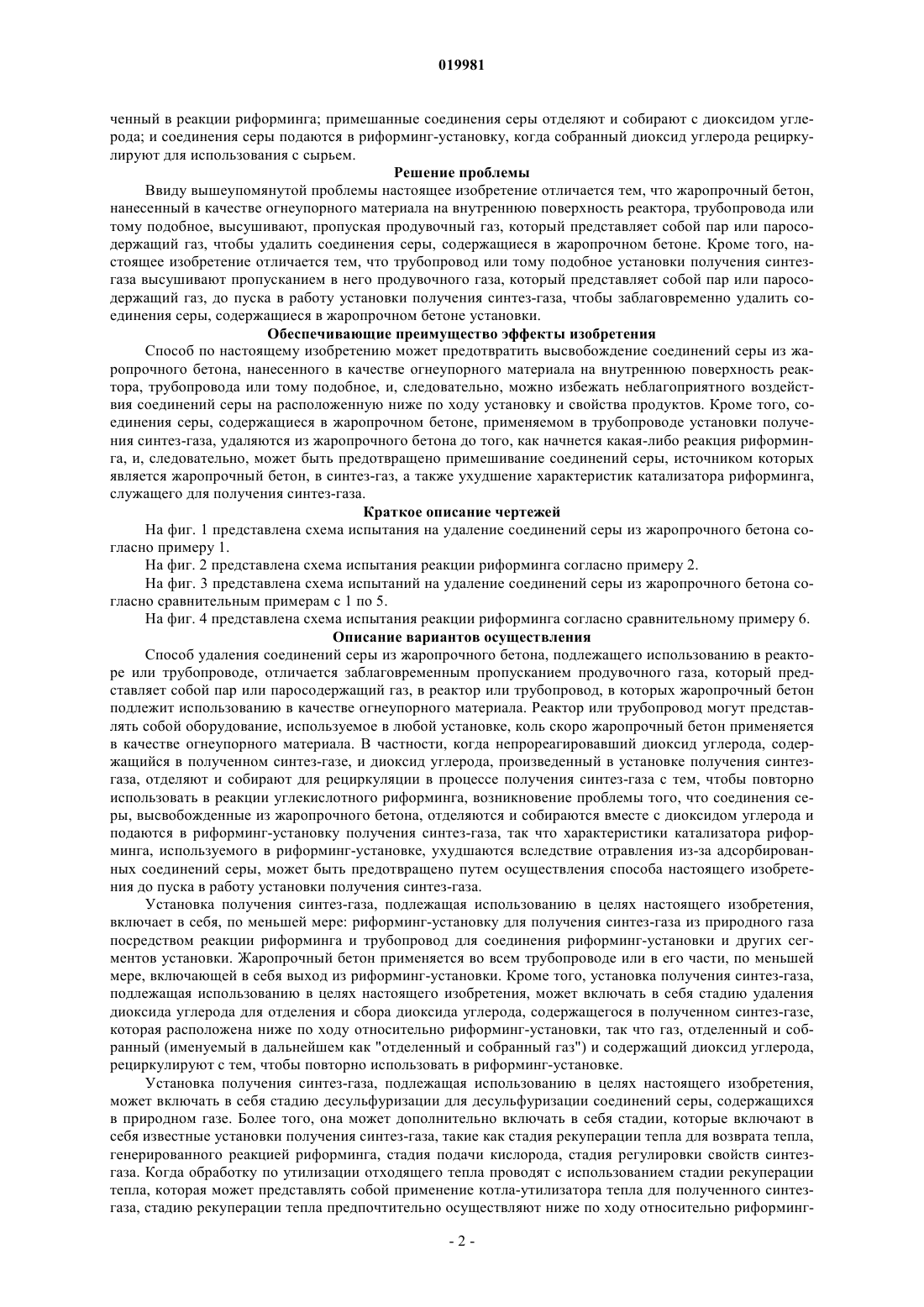 019981

ченный в реакции риформинга; примешанные соединения серы отделяют и собирают с диоксидом углерода; и соединения серы подаются в риформинг-установку, когда собранный диоксид углерода рециркулируют для использования с сырьем.

Решение проблемы

Ввиду вышеупомянутой проблемы настоящее изобретение отличается тем, что жаропрочный бетон, нанесенный в качестве огнеупорного материала на внутреннюю поверхность реактора, трубопровода или тому подобное, высушивают, пропуская продувочный газ, который представляет собой пар или паросодержащий газ, чтобы удалить соединения серы, содержащиеся в жаропрочном бетоне. Кроме того, настоящее изобретение отличается тем, что трубопровод или тому подобное установки получения синтез-газа высушивают пропусканием в него продувочного газа, который представляет собой пар или паросодержащий газ, до пуска в работу установки получения синтез-газа, чтобы заблаговременно удалить соединения серы, содержащиеся в жаропрочном бетоне установки.

Обеспечивающие преимущество эффекты изобретения

Способ по настоящему изобретению может предотвратить высвобождение соединений серы из жаропрочного бетона, нанесенного в качестве огнеупорного материала на внутреннюю поверхность реактора, трубопровода или тому подобное, и, следовательно, можно избежать неблагоприятного воздействия соединений серы на расположенную ниже по ходу установку и свойства продуктов. Кроме того, соединения серы, содержащиеся в жаропрочном бетоне, применяемом в трубопроводе установки получения синтез-газа, удаляются из жаропрочного бетона до того, как начнется какая-либо реакция риформинга, и, следовательно, может быть предотвращено примешивание соединений серы, источником которых является жаропрочный бетон, в синтез-газ, а также ухудшение характеристик катализатора риформинга, служащего для получения синтез-газа.

Краткое описание чертежей

На фиг. 1 представлена схема испытания на удаление соединений серы из жаропрочного бетона согласно примеру 1.

На фиг. 2 представлена схема испытания реакции риформинга согласно примеру 2.

На фиг. 3 представлена схема испытаний на удаление соединений серы из жаропрочного бетона согласно сравнительным примерам с 1 по 5.

На фиг. 4 представлена схема испытания реакции риформинга согласно сравнительному примеру 6.

Описание вариантов осуществления

Способ удаления соединений серы из жаропрочного бетона, подлежащего использованию в реакторе или трубопроводе, отличается заблаговременным пропусканием продувочного газа, который представляет собой пар или паросодержащий газ, в реактор или трубопровод, в которых жаропрочный бетон подлежит использованию в качестве огнеупорного материала. Реактор или трубопровод могут представлять собой оборудование, используемое в любой установке, коль скоро жаропрочный бетон применяется в качестве огнеупорного материала. В частности, когда непрореагировавший диоксид углерода, содержащийся в полученном синтез-газе, и диоксид углерода, произведенный в установке получения синтез-газа, отделяют и собирают для рециркуляции в процессе получения синтез-газа с тем, чтобы повторно использовать в реакции углекислотного риформинга, возникновение проблемы того, что соединения серы, высвобожденные из жаропрочного бетона, отделяются и собираются вместе с диоксидом углерода и подаются в риформинг-установку получения синтез-газа, так что характеристики катализатора риформинга, используемого в риформинг-установке, ухудшаются вследствие отравления из-за адсорбированных соединений серы, может быть предотвращено путем осуществления способа настоящего изобретения до пуска в работу установки получения синтез-газа.

Установка получения синтез-газа, подлежащая использованию в целях настоящего изобретения, включает в себя, по меньшей мере: риформинг-установку для получения синтез-газа из природного газа посредством реакции риформинга и трубопровод для соединения риформинг-установки и других сегментов установки. Жаропрочный бетон применяется во всем трубопроводе или в его части, по меньшей мере, включающей в себя выход из риформинг-установки. Кроме того, установка получения синтез-газа, подлежащая использованию в целях настоящего изобретения, может включать в себя стадию удаления диоксида углерода для отделения и сбора диоксида углерода, содержащегося в полученном синтез-газе, которая расположена ниже по ходу относительно риформинг-установки, так что газ, отделенный и собранный (именуемый в дальнейшем как "отделенный и собранный газ") и содержащий диоксид углерода, рециркулируют с тем, чтобы повторно использовать в риформинг-установке.

Установка получения синтез-газа, подлежащая использованию в целях настоящего изобретения, может включать в себя стадию десульфуризации для десульфуризации соединений серы, содержащихся в природном газе. Более того, она может дополнительно включать в себя стадии, которые включают в себя известные установки получения синтез-газа, такие как стадия рекуперации тепла для возврата тепла, генерированного реакцией риформинга, стадия подачи кислорода, стадия регулировки свойств синтез-газа. Когда обработку по утилизации отходящего тепла проводят с использованием стадии рекуперации тепла, которая может представлять собой применение котла-утилизатора тепла для полученного синтез-газа, стадию рекуперации тепла предпочтительно осуществляют ниже по ходу относительно риформинг-

- 2 -